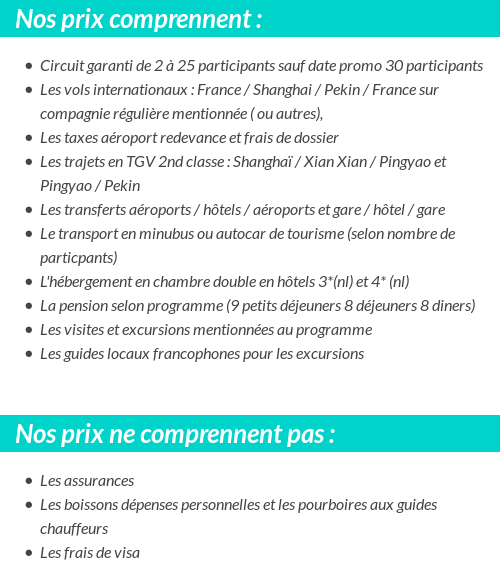 Nos prix comprennent :

- Circuit garanti de 2 à 25 participants sauf date promo 30 participants
- Les vols internationaux : France / Shanghai / Pekin / France sur compagnie régulière mentionnée ( ou autres),
- Les taxes aéroport redevance et frais de dossier
- Les trajets en TGV 2nd classe : Shanghaï / Xian Xian / Pingyao et Pingyao / Pekin
- Les transferts aéroports / hôtels / aéroports et gare / hôtel / gare
- Le transport en minubus ou autocar de tourisme (selon nombre de particpants)
- L'hébergement en chambre double en hôtels 3*(nl) et 4* (nl)
- La pension selon programme (9 petits déjeuners 8 déjeuners 8 diners)
- Les visites et excursions mentionnées au programme
- Les guides locaux francophones pour les excursions

Nos prix ne comprennent pas :

- Les assurances
- Les boissons dépenses personnelles et les pourboires aux guides chauffeurs
- Les frais de visa